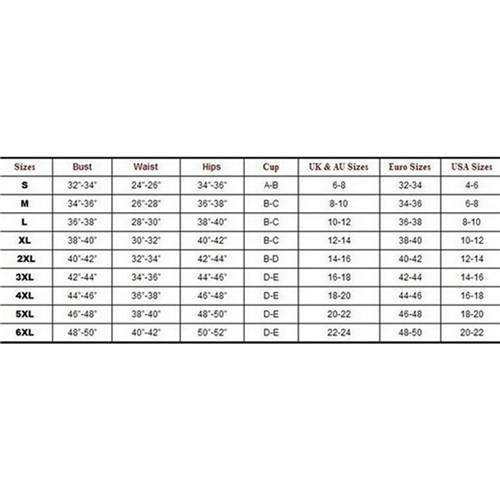 | Sizes | Bust | Waist | Hips | Cup | UK & AU Sizes | Euro Sizes | USA Sizes |
|---|---|---|---|---|---|---|---|
| S | 32"-34" | 24"-26" | 34"-36" | A-B | 6-8 | 32-34 | 4-6 |
| M | 34"-36" | 26"-28" | 36"-38" | B-C | 8-10 | 34-36 | 6-8 |
| L | 36"-38" | 28"-30" | 38"-40" | B-C | 10-12 | 36-38 | 8-10 |
| XL | 38"-40" | 30"-32" | 40"-42" | B-C | 12-14 | 38-40 | 10-12 |
| 2XL | 40"-42" | 32"-34" | 42"-44" | B-D | 14-16 | 40-42 | 12-14 |
| 3XL | 42"-44" | 34"-36" | 44"-46" | D-E | 16-18 | 42-44 | 14-16 |
| 4XL | 44"-46" | 36"-38" | 46"-48" | D-E | 18-20 | 44-46 | 16-18 |
| 5XL | 46"-48" | 38"-40" | 48"-50" | D-E | 20-22 | 46-48 | 18-20 |
| 6XL | 48"-50" | 40"-42" | 50"-52" | D-E | 22-24 | 48-50 | 20-22 |